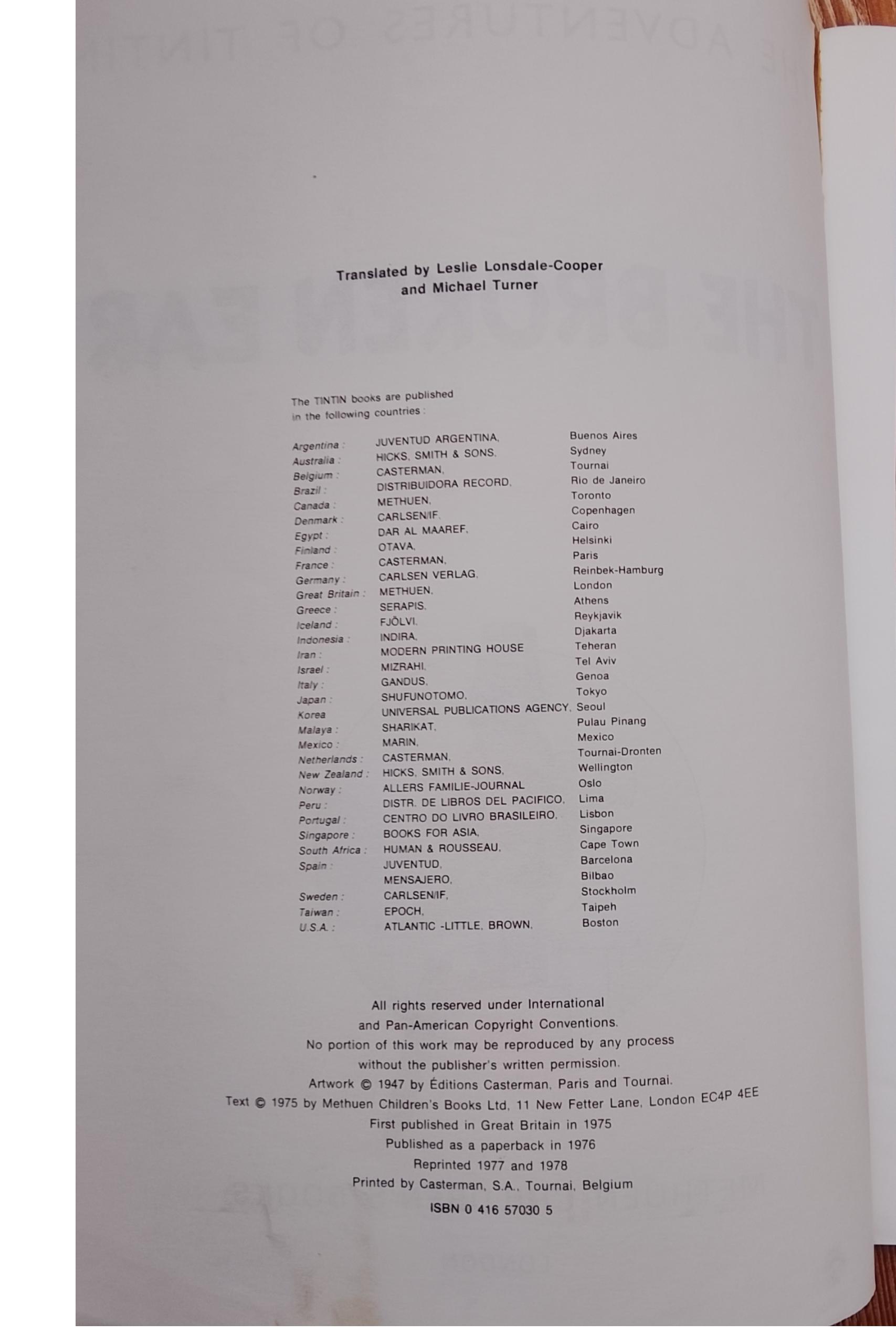 Translated by Leslie Lonsdale-Cooper
and Michael Turner

The TINTIN books are published
in the following countries :

| | | |
|---|---|---|
| Argentina : | JUVENTUD ARGENTINA, | Buenos Aires |
| Australia : | HICKS, SMITH & SONS, | Sydney |
| Belgium : | CASTERMAN, | Tournai |
| Brazil : | DISTRIBUIDORA RECORD, | Rio de Janeiro |
| Canada : | METHUEN, | Toronto |
| Denmark : | CARLSEN/IF, | Copenhagen |
| Egypt : | DAR AL MAAREF, | Cairo |
| Finland : | OTAVA, | Helsinki |
| France : | CASTERMAN, | Paris |
| Germany : | CARLSEN VERLAG, | Reinbek-Hamburg |
| Great Britain : | METHUEN, | London |
| Greece : | SERAPIS, | Athens |
| Iceland : | FJÖLVI, | Reykjavik |
| Indonesia : | INDIRA, | Djakarta |
| Iran : | MODERN PRINTING HOUSE | Teheran |
| Israel : | MIZRAHI, | Tel Aviv |
| Italy : | GANDUS, | Genoa |
| Japan : | SHUFUNOTOMO, | Tokyo |
| Korea | UNIVERSAL PUBLICATIONS AGENCY, | Seoul |
| Malaya : | SHARIKAT, | Pulau Pinang |
| Mexico : | MARIN, | Mexico |
| Netherlands : | CASTERMAN, | Tournai-Dronten |
| New Zealand : | HICKS, SMITH & SONS, | Wellington |
| Norway : | ALLERS FAMILIE-JOURNAL | Oslo |
| Peru : | DISTR. DE LIBROS DEL PACIFICO, | Lima |
| Portugal : | CENTRO DO LIVRO BRASILEIRO, | Lisbon |
| Singapore : | BOOKS FOR ASIA, | Singapore |
| South Africa : | HUMAN & ROUSSEAU, | Cape Town |
| Spain : | JUVENTUD, | Barcelona |
| | MENSAJERO, | Bilbao |
| Sweden : | CARLSEN/IF, | Stockholm |
| Taiwan : | EPOCH, | Taipeh |
| U.S.A. : | ATLANTIC -LITTLE, BROWN, | Boston |

All rights reserved under International
and Pan-American Copyright Conventions.
No portion of this work may be reproduced by any process
without the publisher's written permission.
Artwork © 1947 by Éditions Casterman, Paris and Tournai.
Text © 1975 by Methuen Children's Books Ltd, 11 New Fetter Lane, London EC4P 4EE
First published in Great Britain in 1975
Published as a paperback in 1976
Reprinted 1977 and 1978
Printed by Casterman, S.A., Tournai, Belgium
ISBN 0 416 57030 5